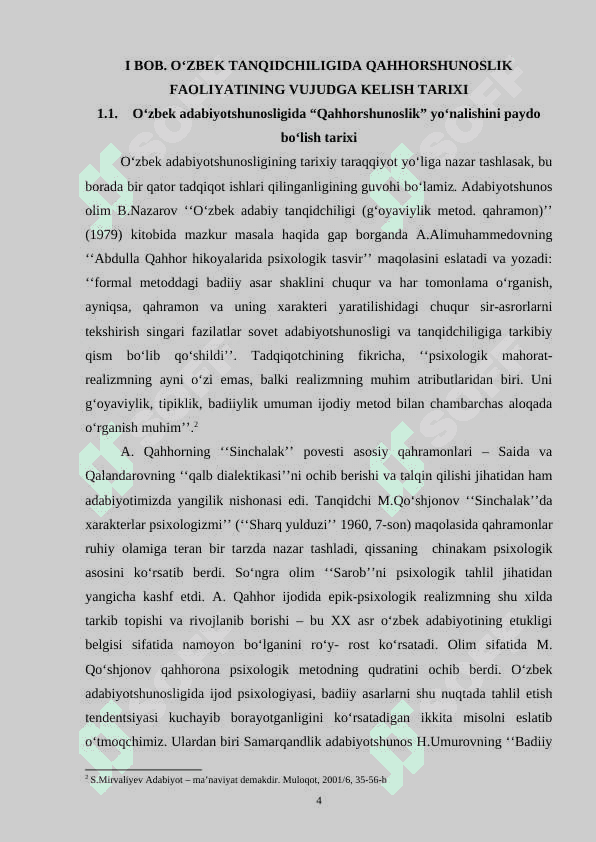 I BOB. O‘ZBEK TANQIDCHILIGIDA QAHHORSHUNOSLIK FAOLIYATINING VUJUDGA KELISH TARIXI

1.1. O‘zbek adabiyotshunosligida “Qahhorshunoslik” yo‘nalishini paydo bo‘lish tarixi

O‘zbek adabiyotshunosligining tarixiy taraqqiyot yo‘liga nazar tashlasak, bu borada bir qator tadqiqot ishlari qilinganligining guvohi bo‘lamiz. Adabiyotshunos olim B.Nazarov ‘‘O‘zbek adabiy tanqidchiligi (g‘oyaviylik metod. qahramon)’’ (1979) kitobida mazkur masala haqida gap borganda A.Alimuhammedovning ‘‘Abdulla Qahhor hikoyalarida psixologik tasvir’’ maqolasini eslatadi va yozadi: ‘‘formal metoddagi badiiy asar shaklini chuqur va har tomonlama o‘rganish, ayniqsa, qahramon va uning xarakteri yaratilishidagi chuqur sir-asrorlarni tekshirish singari fazilatlar sovet adabiyotshunosligi va tanqidchiligiga tarkibiy qism bo‘lib qo‘shildi’’. Tadqiqotchining fikricha, ‘‘psixologik mahorat-realizmning ayni o‘zi emas, balki realizmning muhim atributlaridan biri. Uni g‘oyaviylik, tipiklik, badiiylik umuman ijodiy metod bilan chambarchas aloqada o‘rganish muhim’’.$^2$

A. Qahhorning ‘‘Sinchalak’’ povesti asosiy qahramonlari – Saida va Qalandarovning ‘‘qalb dialektikasi’’ni ochib berishi va talqin qilishi jihatidan ham adabiyotimizda yangilik nishonasi edi. Tanqidchi M.Qo‘shjonov ‘‘Sinchalak’’da xarakterlar psixologizmi’’ (‘‘Sharq yulduzi’’ 1960, 7-son) maqolasida qahramonlar ruhiy olamiga teran bir tarzda nazar tashladi, qissaning chinakam psixologik asosini ko‘rsatib berdi. So‘ngra olim ‘‘Sarob’’ni psixologik tahlil jihatidan yangicha kashf etdi. A. Qahhor ijodida epik-psixologik realizmning shu xilda tarkib topishi va rivojlanib borishi – bu XX asr o‘zbek adabiyotining etukligi belgisi sifatida namoyon bo‘lganini ro‘y- rost ko‘rsatadi. Olim sifatida M. Qo‘shjonov qahhorona psixologik metodning qudratini ochib berdi. O‘zbek adabiyotshunosligida ijod psixologiyasi, badiiy asarlarni shu nuqtada tahlil etish tendentsiyasi kuchayib borayotganligini ko‘rsatadigan ikkita misolni eslatib o‘tmoqchimiz. Ulardan biri Samarqandlik adabiyotshunos H.Umurovning ‘‘Badiiy

$^2$ S.Mirvaliyev Adabiyot – ma’naviyat demakdir. Muloqot, 2001/6, 35-56-b

4